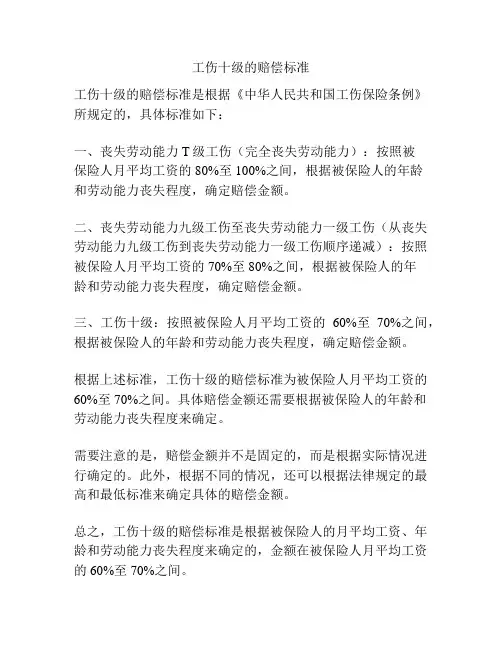 工伤十级的赔偿标准

工伤十级的赔偿标准是根据《中华人民共和国工伤保险条例》所规定的，具体标准如下：

一、丧失劳动能力 T 级工伤（完全丧失劳动能力）：按照被保险人月平均工资的 80%至 100%之间，根据被保险人的年龄和劳动能力丧失程度，确定赔偿金额。

二、丧失劳动能力九级工伤至丧失劳动能力一级工伤（从丧失劳动能力九级工伤到丧失劳动能力一级工伤顺序递减）：按照被保险人月平均工资的 70%至 80%之间，根据被保险人的年龄和劳动能力丧失程度，确定赔偿金额。

三、工伤十级：按照被保险人月平均工资的 60%至 70%之间，根据被保险人的年龄和劳动能力丧失程度，确定赔偿金额。

根据上述标准，工伤十级的赔偿标准为被保险人月平均工资的 60%至 70%之间。具体赔偿金额还需要根据被保险人的年龄和劳动能力丧失程度来确定。

需要注意的是，赔偿金额并不是固定的，而是根据实际情况进行确定的。此外，根据不同的情况，还可以根据法律规定的最高和最低标准来确定具体的赔偿金额。

总之，工伤十级的赔偿标准是根据被保险人的月平均工资、年龄和劳动能力丧失程度来确定的，金额在被保险人月平均工资的 60%至 70%之间。